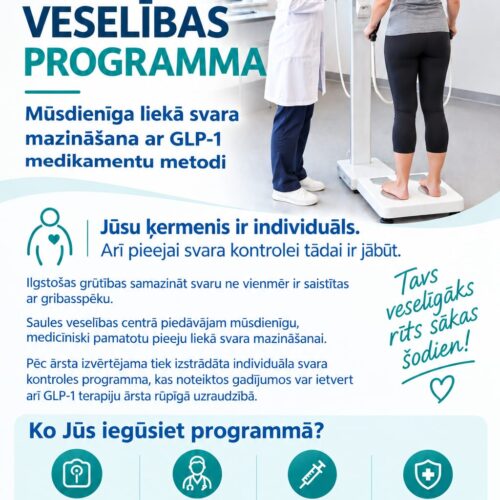 VESELĪBAS PROGRAMMA

Mūsdienīga liekā svara mazināšana ar GLP-1 medikamentu metodi

Jūsu ķermenis ir individuāls.
Arī pieejai svara kontrolei tādai ir jābūt.

Ilgstošas grūtības samazināt svaru ne vienmēr ir saistītas ar gribasspēku.

Saules veselības centrā piedāvājam mūsdienīgu, medicīniski pamatotu pieeju liekā svara mazināšanai.

Pēc ārsta izvērtējama tiek izstrādāta individuāla svara kontroles programma, kas noteiktos gadījumos var ietvert arī GLP-1 terapiju ārsta rūpīgā uzraudzībā.

Tavs veselīgāks rīts sākas šodien!

Ko Jūs iegūsiet programmā?